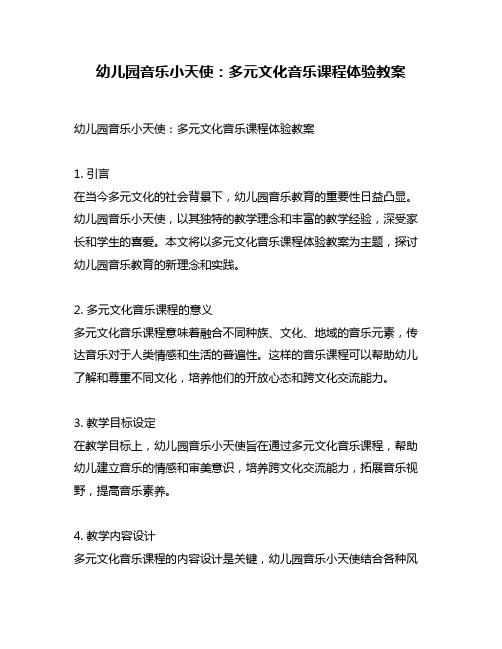 幼儿园音乐小天使：多元文化音乐课程体验教案

幼儿园音乐小天使：多元文化音乐课程体验教案

1. 引言
在当今多元文化的社会背景下，幼儿园音乐教育的重要性日益凸显。幼儿园音乐小天使，以其独特的教学理念和丰富的教学经验，深受家长和学生的喜爱。本文将以多元文化音乐课程体验教案为主题，探讨幼儿园音乐教育的新理念和实践。

2. 多元文化音乐课程的意义
多元文化音乐课程意味着融合不同种族、文化、地域的音乐元素，传达音乐对于人类情感和生活的普遍性。这样的音乐课程可以帮助幼儿了解和尊重不同文化，培养他们的开放心态和跨文化交流能力。

3. 教学目标设定
在教学目标上，幼儿园音乐小天使旨在通过多元文化音乐课程，帮助幼儿建立音乐的情感和审美意识，培养跨文化交流能力，拓展音乐视野，提高音乐素养。

4. 教学内容设计
多元文化音乐课程的内容设计是关键，幼儿园音乐小天使结合各种风